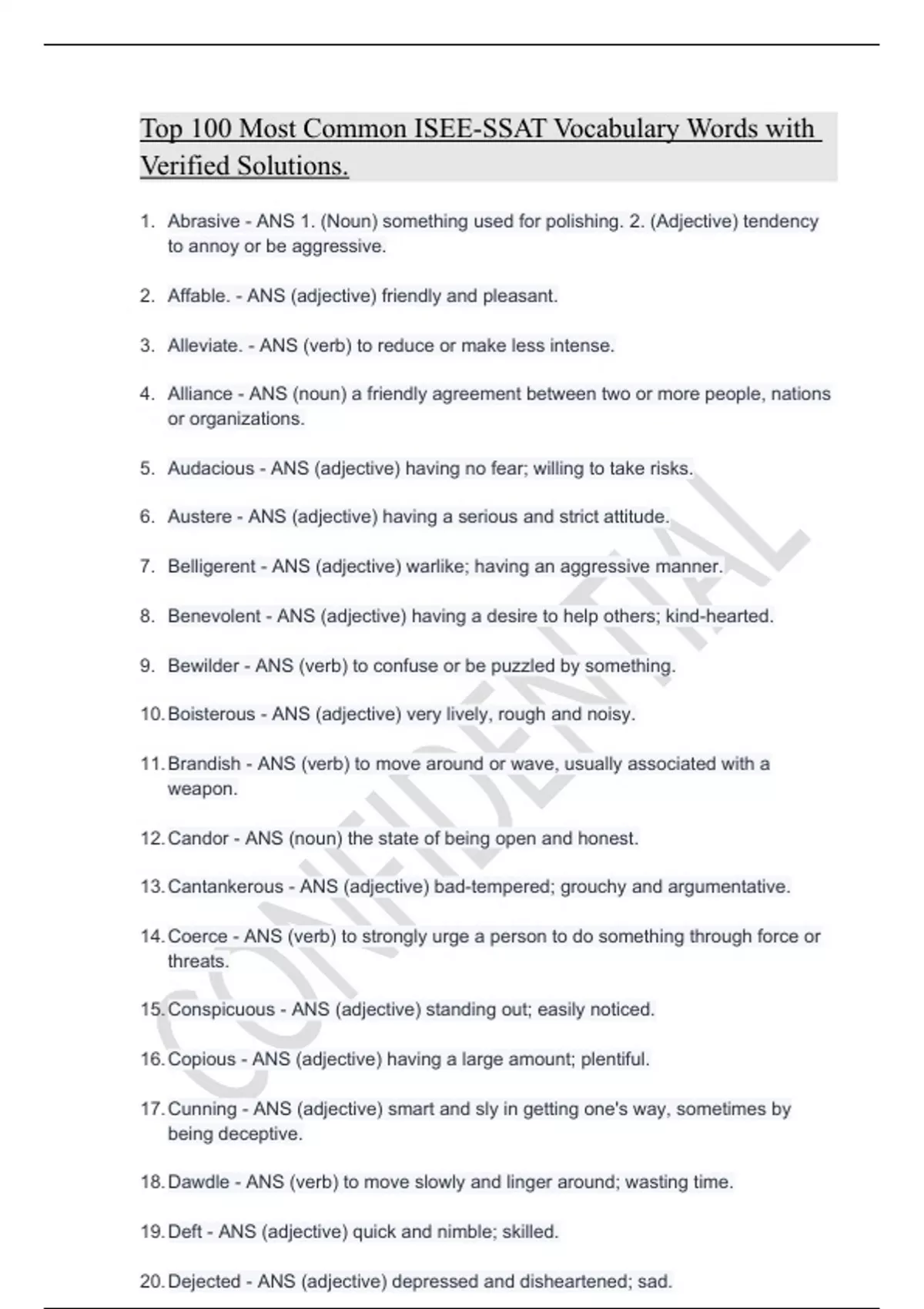 Top 100 Most Common ISEE-SSAT Vocabulary Words with Verified Solutions.

1. Abrasive - ANS 1. (Noun) something used for polishing. 2. (Adjective) tendency to annoy or be aggressive.

2. Affable. - ANS (adjective) friendly and pleasant.

3. Alleviate. - ANS (verb) to reduce or make less intense.

4. Alliance - ANS (noun) a friendly agreement between two or more people, nations or organizations.

5. Audacious - ANS (adjective) having no fear; willing to take risks.

6. Austere - ANS (adjective) having a serious and strict attitude.

7. Belligerent - ANS (adjective) warlike; having an aggressive manner.

8. Benevolent - ANS (adjective) having a desire to help others; kind-hearted.

9. Bewilder - ANS (verb) to confuse or be puzzled by something.

10. Boisterous - ANS (adjective) very lively, rough and noisy.

11. Brandish - ANS (verb) to move around or wave, usually associated with a weapon.

12. Candor - ANS (noun) the state of being open and honest.

13. Cantankerous - ANS (adjective) bad-tempered; grouchy and argumentative.

14. Coerce - ANS (verb) to strongly urge a person to do something through force or threats.

15. Conspicuous - ANS (adjective) standing out; easily noticed.

16. Copious - ANS (adjective) having a large amount; plentiful.

17. Cunning - ANS (adjective) smart and sly in getting one's way, sometimes by being deceptive.

18. Dawdle - ANS (verb) to move slowly and linger around; wasting time.

19. Deft - ANS (adjective) quick and nimble; skilled.

20. Dejected - ANS (adjective) depressed and disheartened; sad.

CONFIDENTIAL